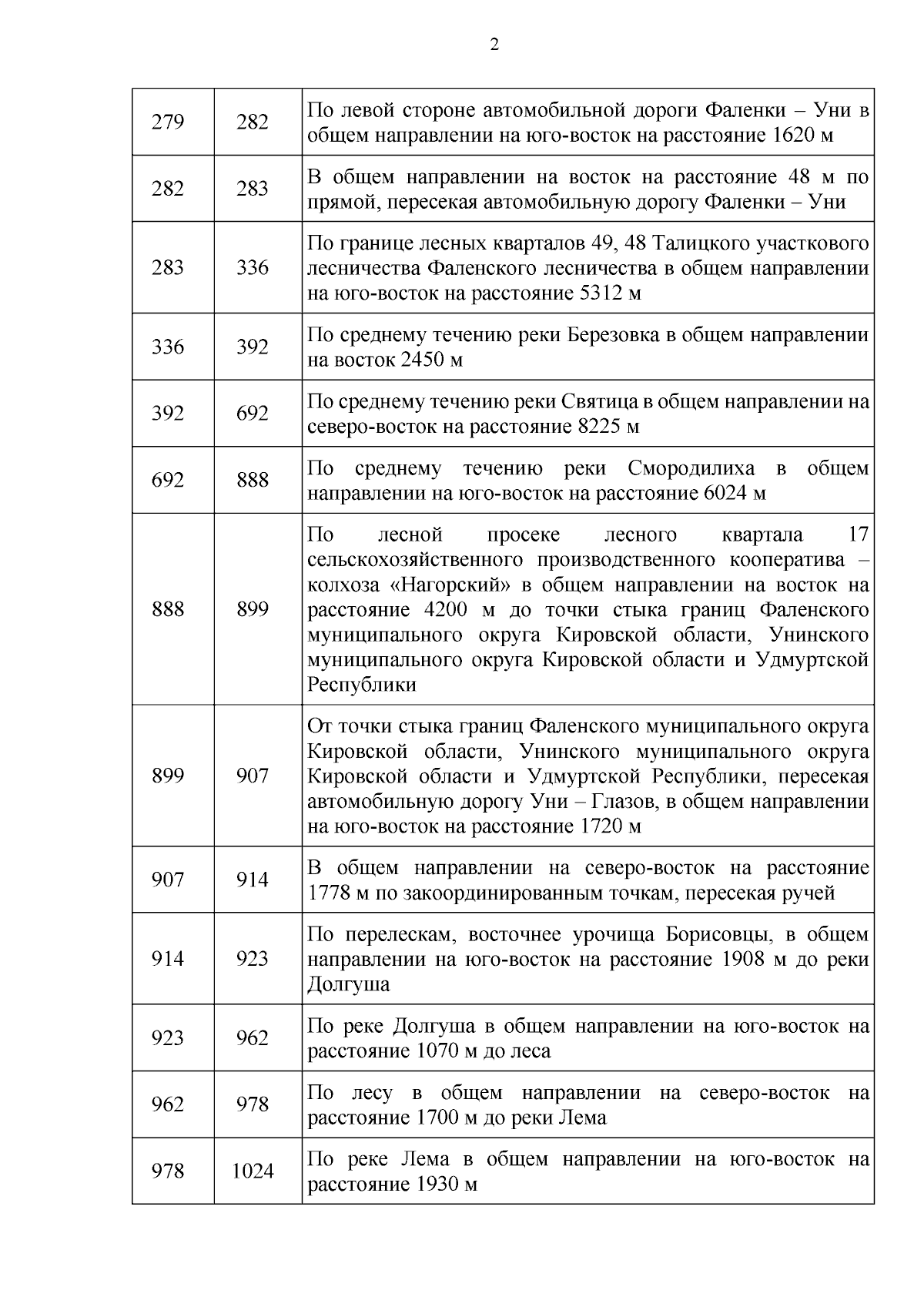 2

| | | |
|---|---|---|
| 279 | 282 | По левой стороне автомобильной дороги Фаленки – Уни в общем направлении на юго-восток на расстояние 1620 м |
| 282 | 283 | В общем направлении на восток на расстояние 48 м по прямой, пересекая автомобильную дорогу Фаленки – Уни |
| 283 | 336 | По границе лесных кварталов 49, 48 Талицкого участкового лесничества Фаленского лесничества в общем направлении на юго-восток на расстояние 5312 м |
| 336 | 392 | По среднему течению реки Березовка в общем направлении на восток 2450 м |
| 392 | 692 | По среднему течению реки Святица в общем направлении на северо-восток на расстояние 8225 м |
| 692 | 888 | По среднему течению реки Смородилиха в общем направлении на юго-восток на расстояние 6024 м |
| 888 | 899 | По лесной просеке лесного квартала 17 сельскохозяйственного производственного кооператива – колхоза «Нагорский» в общем направлении на восток на расстояние 4200 м до точки стыка границ Фаленского муниципального округа Кировской области, Унинского муниципального округа Кировской области и Удмуртской Республики |
| 899 | 907 | От точки стыка границ Фаленского муниципального округа Кировской области, Унинского муниципального округа Кировской области и Удмуртской Республики, пересекая автомобильную дорогу Уни – Глазов, в общем направлении на юго-восток на расстояние 1720 м |
| 907 | 914 | В общем направлении на северо-восток на расстояние 1778 м по закоординированным точкам, пересекая ручей |
| 914 | 923 | По перелескам, восточнее урочища Борисовцы, в общем направлении на юго-восток на расстояние 1908 м до реки Долгуша |
| 923 | 962 | По реке Долгуша в общем направлении на юго-восток на расстояние 1070 м до леса |
| 962 | 978 | По лесу в общем направлении на северо-восток на расстояние 1700 м до реки Лема |
| 978 | 1024 | По реке Лема в общем направлении на юго-восток на расстояние 1930 м |